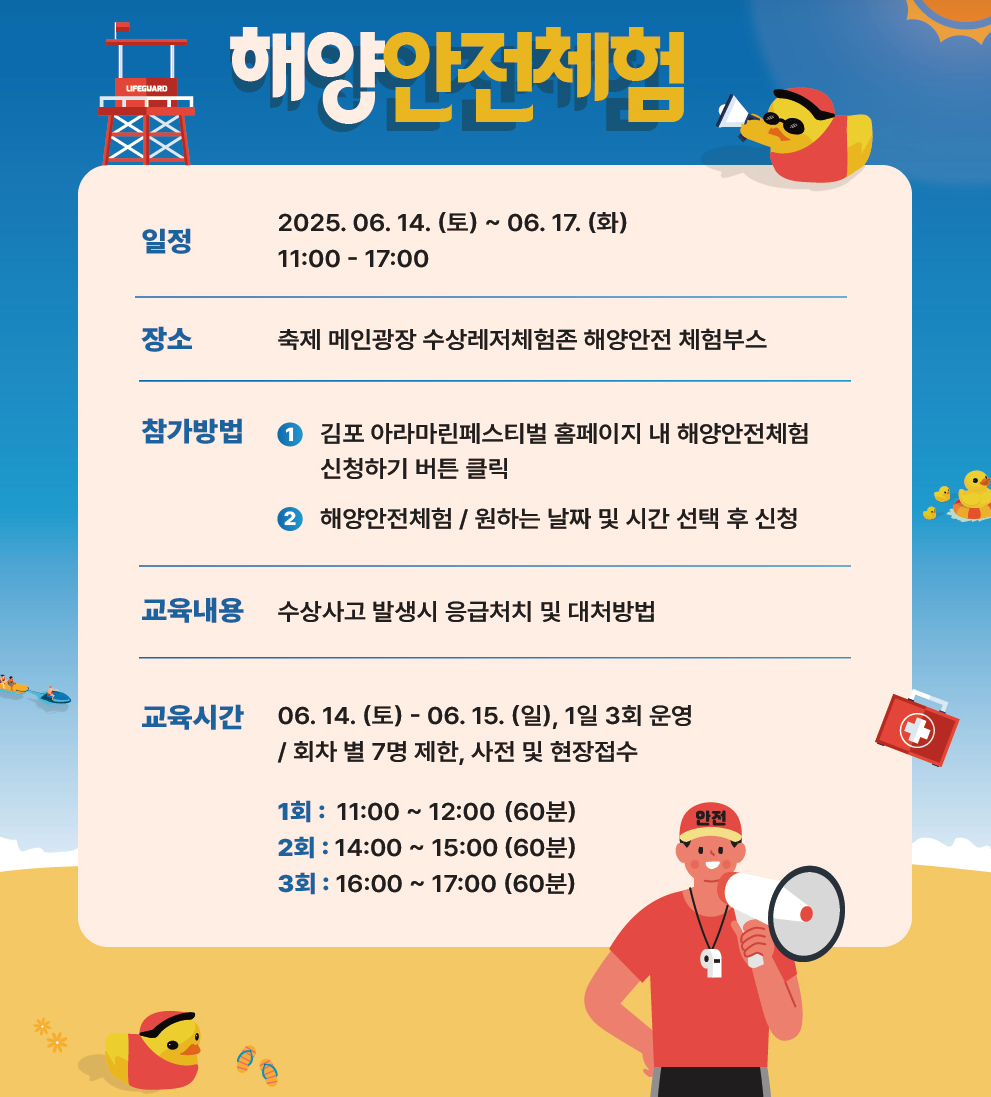 LIFEGUARD

해양안전체험

일정
2025. 06. 14. (토) ~ 06. 17. (화)
11:00 - 17:00

장소
축제 메인광장 수상레저체험존 해양안전 체험부스

참가방법
1 김포 아라마린페스티벌 홈페이지 내 해양안전체험 신청하기 버튼 클릭
2 해양안전체험 / 원하는 날짜 및 시간 선택 후 신청

교육내용
수상사고 발생시 응급처치 및 대처방법

교육시간
06. 14. (토) - 06. 15. (일), 1일 3회 운영
/ 회차 별 7명 제한, 사전 및 현장접수

1회 : 11:00 ~ 12:00 (60분)
2회 : 14:00 ~ 15:00 (60분)
3회 : 16:00 ~ 17:00 (60분)

안전